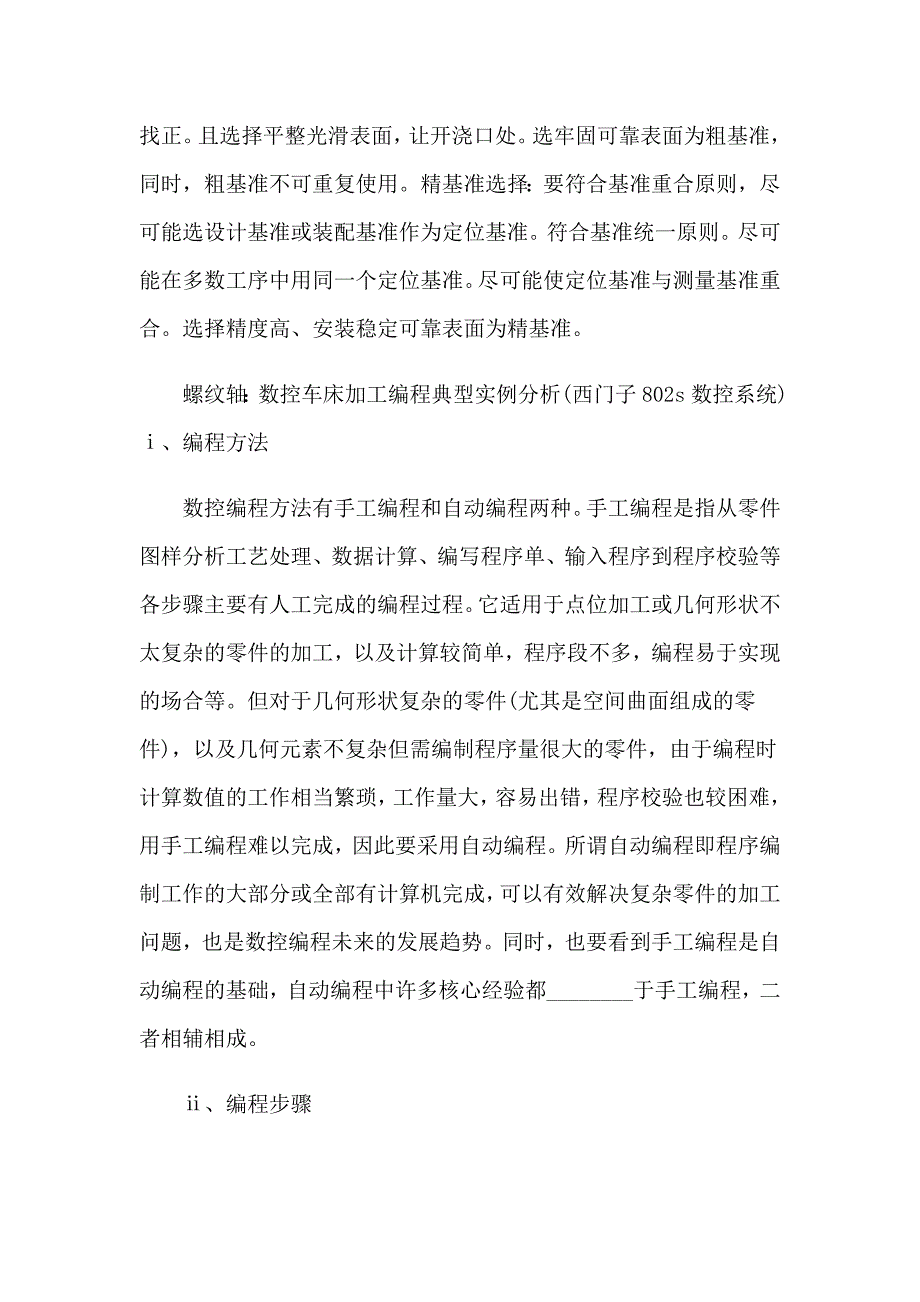 找正。且选择平整光滑表面，让开浇口处。选牢固可靠表面为粗基准，同时，粗基准不可重复使用。精基准选择：要符合基准重合原则，尽可能选设计基准或装配基准作为定位基准。符合基准统一原则。尽可能在多数工序中用同一个定位基准。尽可能使定位基准与测量基准重合。选择精度高、安装稳定可靠表面为精基准。

螺纹轴：数控车床加工编程典型实例分析(西门子 802s 数控系统) ⅰ、编程方法

数控编程方法有手工编程和自动编程两种。手工编程是指从零件图样分析工艺处理、数据计算、编写程序单、输入程序到程序校验等各步骤主要有人工完成的编程过程。它适用于点位加工或几何形状不太复杂的零件的加工，以及计算较简单，程序段不多，编程易于实现的场合等。但对于几何形状复杂的零件(尤其是空间曲面组成的零件)，以及几何元素不复杂但需编制程序量很大的零件，由于编程时计算数值的工作相当繁琐，工作量大，容易出错，程序校验也较困难，用手工编程难以完成，因此要采用自动编程。所谓自动编程即程序编制工作的大部分或全部有计算机完成，可以有效解决复杂零件的加工问题，也是数控编程未来的发展趋势。同时，也要看到手工编程是自动编程的基础，自动编程中许多核心经验都________于手工编程，二者相辅相成。

ⅱ、编程步骤